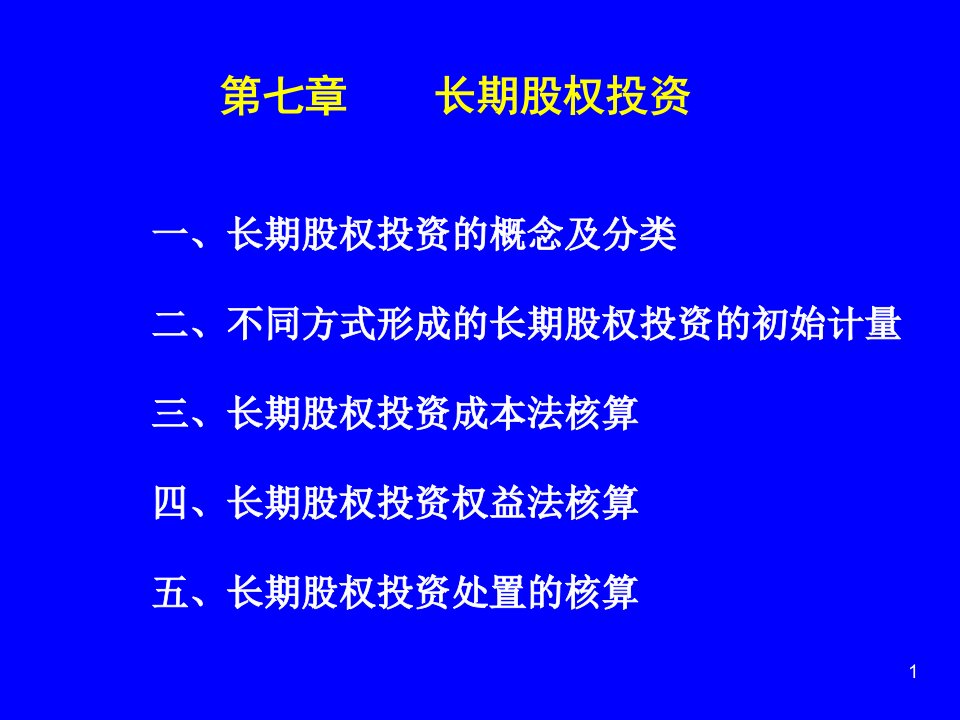 第七章　　长期股权投资

一、长期股权投资的概念及分类

二、不同方式形成的长期股权投资的初始计量

三、长期股权投资成本法核算

四、长期股权投资权益法核算

五、长期股权投资处置的核算

1